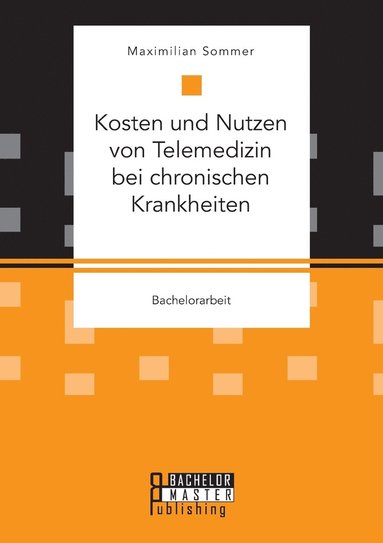 Maximilian Sommer

Kosten und Nutzen von Telemedizin bei chronischen Krankheiten

Bachelorarbeit

BACHELOR
MASTER
Publishing